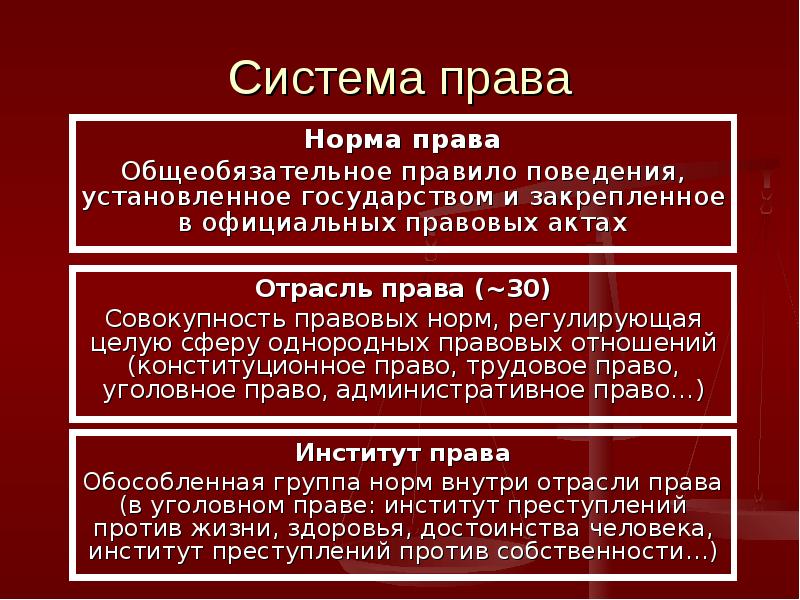 Система права

Норма права
Общеобязательное правило поведения, установленное государством и закрепленное в официальных правовых актах

Отрасль права (~30)
Совокупность правовых норм, регулирующая целую сферу однородных правовых отношений (конституционное право, трудовое право, уголовное право, административное право…)

Институт права
Обособленная группа норм внутри отрасли права (в уголовном праве: институт преступлений против жизни, здоровья, достоинства человека, институт преступлений против собственности…)